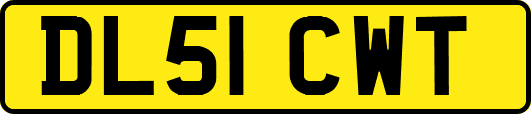 DL51 CWT